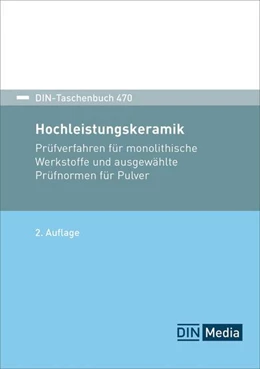 DIN-Taschenbuch 470

Hochleistungskeramik

Prüfverfahren für monolithische Werkstoffe und ausgewählte Prüfnormen für Pulver

2. Auflage

DIN Media